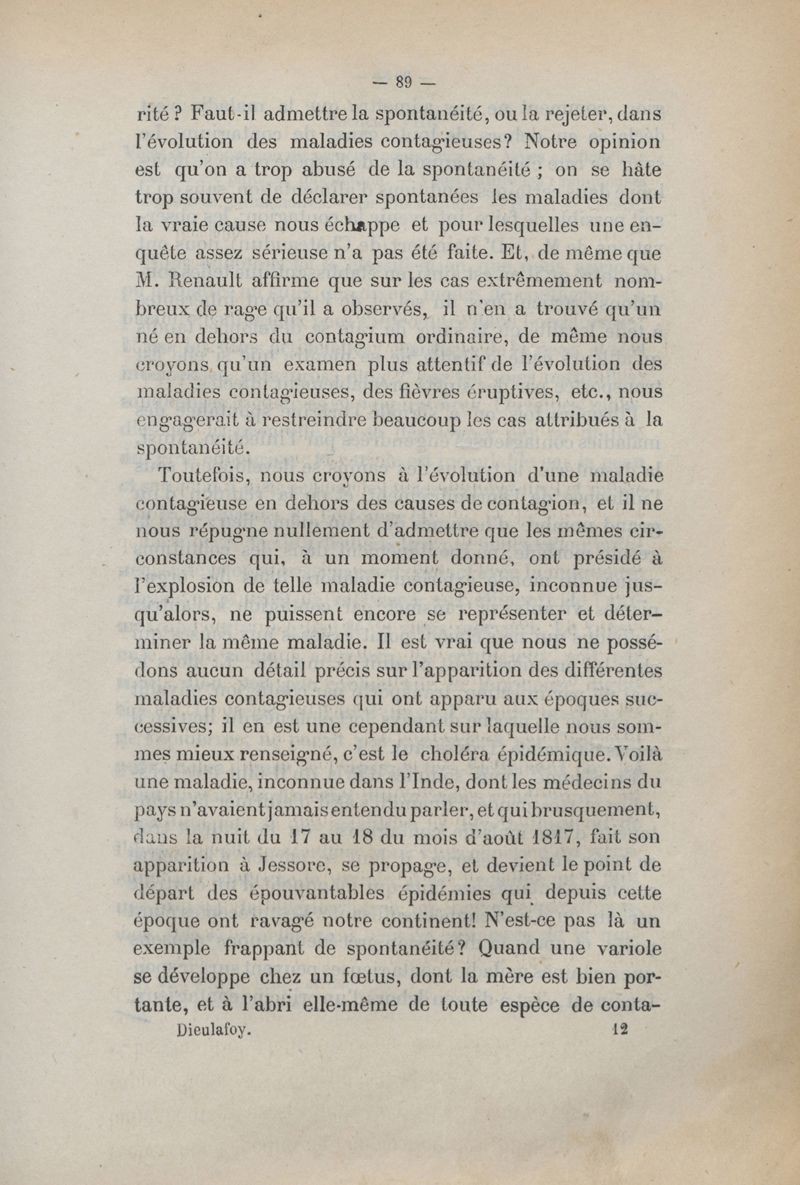 — 89 —

rité ? Faut-il admettre la spontanéité, ou la rejeter, dans l'évolution des maladies contagieuses? Notre opinion est qu'on a trop abusé de la spontanéité ; on se hâte trop souvent de déclarer spontanées les maladies dont la vraie cause nous échappe et pour lesquelles une enquête assez sérieuse n'a pas été faite. Et, de même que M. Renault affirme que sur les cas extrêmement nombreux de rage qu'il a observés, il n'en a trouvé qu'un né en dehors du contagium ordinaire, de même nous croyons qu'un examen plus attentif de l'évolution des maladies contagieuses, des fièvres éruptives, etc., nous engagerait à restreindre beaucoup les cas attribués à la spontanéité.

Toutefois, nous croyons à l'évolution d'une maladie contagieuse en dehors des causes de contagion, et il ne nous répugne nullement d'admettre que les mêmes circonstances qui, à un moment donné, ont présidé à l'explosion de telle maladie contagieuse, inconnue jusqu'alors, ne puissent encore se représenter et déterminer la même maladie. Il est vrai que nous ne possédons aucun détail précis sur l'apparition des différentes maladies contagieuses qui ont apparu aux époques successives; il en est une cependant sur laquelle nous sommes mieux renseigné, c'est le choléra épidémique. Voilà une maladie, inconnue dans l'Inde, dont les médecins du pays n'avaient jamais entendu parler, et qui brusquement, dans la nuit du 17 au 18 du mois d'août 1817, fait son apparition à Jessore, se propage, et devient le point de départ des épouvantables épidémies qui depuis cette époque ont ravagé notre continent! N'est-ce pas là un exemple frappant de spontanéité? Quand une variole se développe chez un fœtus, dont la mère est bien portante, et à l'abri elle-même de toute espèce de conta-

Dieulafoy. 12